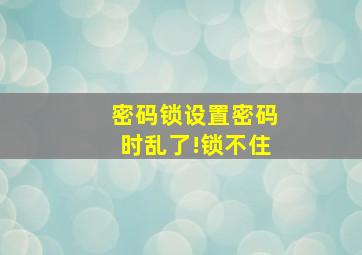 密码锁设置密码时乱了!锁不住